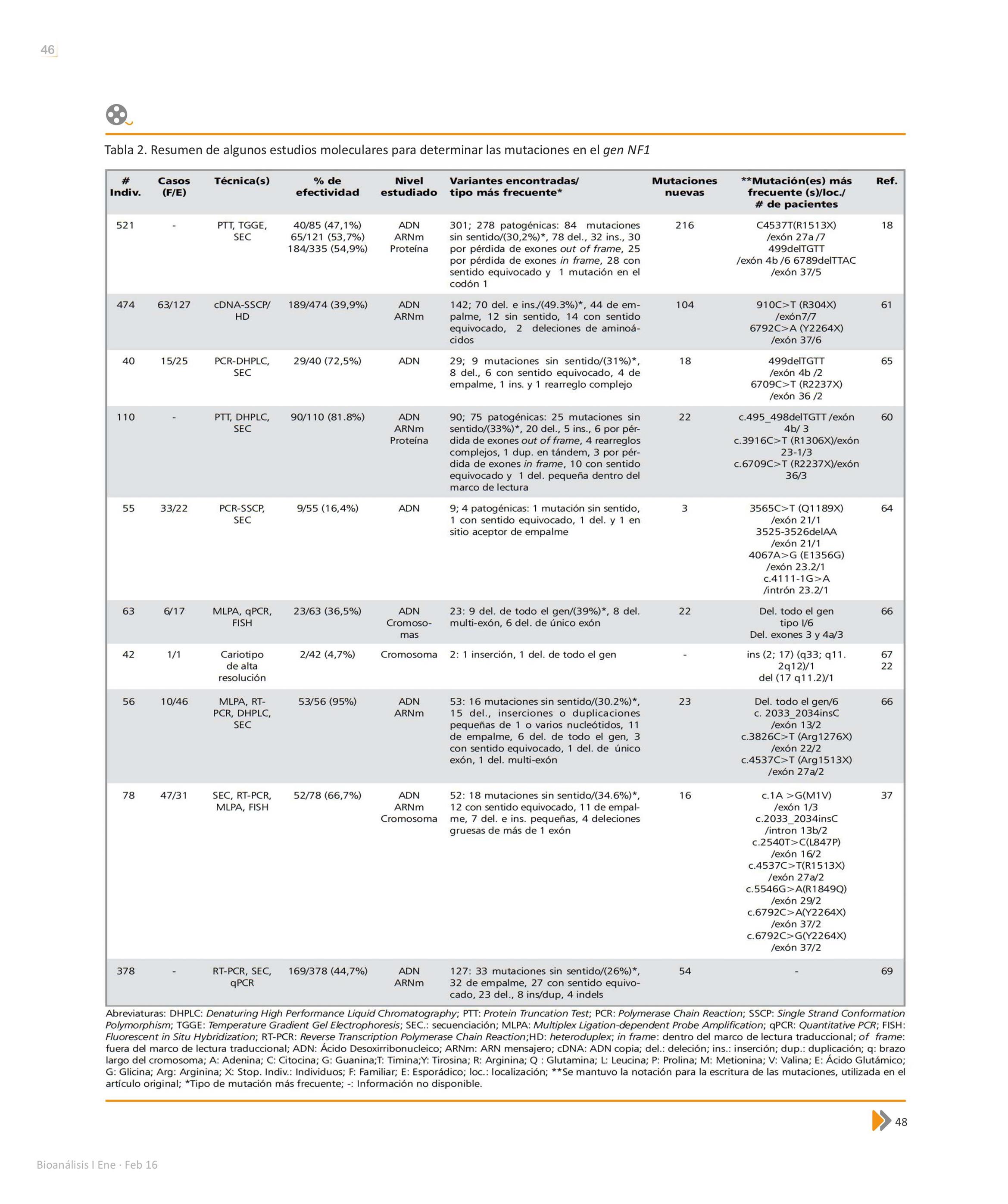 46

Tabla 2. Resumen de algunos estudios moleculares para determinar las mutaciones en el gen NF1

| # Indiv. | Casos (F/E) | Técnica(s) | % de efectividad | Nivel estudiado | Variantes encontradas/ tipo más frecuente* | Mutaciones nuevas | **Mutación(es) más frecuente (s)/loc./ # de pacientes | Ref. |
|---|---|---|---|---|---|---|---|---|
| 521 | - | PTT, TGGE, SEC | 40/85 (47,1%) 65/121 (53,7%) 184/335 (54,9%) | ADN ARNm Proteína | 301; 278 patogénicas: 84 mutaciones sin sentido/(30,2%)*, 78 del., 32 ins., 30 por pérdida de exones out of frame, 25 por pérdida de exones in frame, 28 con sentido equivocado y 1 mutación en el codón 1 | 216 | C4537T(R1513X) /exón 27a /7 499delTGTT /exón 4b /6 6789delTTAC /exón 37/5 | 18 |
| 474 | 63/127 | cDNA-SSCP/ HD | 189/474 (39,9%) | ADN ARNm | 142; 70 del. e ins./(49.3%)*, 44 de empalme, 12 sin sentido, 14 con sentido equivocado, 2 deleciones de aminoácidos | 104 | 910C>T (R304X) /exón7/7 6792C>A (Y2264X) /exón 37/6 | 61 |
| 40 | 15/25 | PCR-DHPLC, SEC | 29/40 (72,5%) | ADN | 29; 9 mutaciones sin sentido/(31%)*, 8 del., 6 con sentido equivocado, 4 de empalme, 1 ins. y 1 rearreglo complejo | 18 | 499delTGTT /exón 4b /2 6709C>T (R2237X) /exón 36 /2 | 65 |
| 110 | - | PTT, DHPLC, SEC | 90/110 (81.8%) | ADN ARNm Proteína | 90; 75 patogénicas: 25 mutaciones sin sentido/(33%)*, 20 del., 5 ins., 6 por pérdida de exones out of frame, 4 rearreglos complejos, 1 dup. en tándem, 3 por pérdida de exones in frame, 10 con sentido equivocado y 1 del. pequeña dentro del marco de lectura | 22 | c.495_498delTGTT /exón 4b/ 3 c.3916C>T (R1306X)/exón 23-1/3 c.6709C>T (R2237X)/exón 36/3 | 60 |
| 55 | 33/22 | PCR-SSCP, SEC | 9/55 (16,4%) | ADN | 9; 4 patogénicas: 1 mutación sin sentido, 1 con sentido equivocado, 1 del. y 1 en sitio aceptor de empalme | 3 | 3565C>T (Q1189X) /exón 21/1 3525-3526delAA /exón 21/1 4067A>G (E1356G) /exón 23.2/1 c.4111-1G>A /intrón 23.2/1 | 64 |
| 63 | 6/17 | MLPA, qPCR, FISH | 23/63 (36,5%) | ADN Cromosomas | 23: 9 del. de todo el gen/(39%)*, 8 del. multi-exón, 6 del. de único exón | 22 | Del. todo el gen tipo I/6 Del. exones 3 y 4a/3 | 66 |
| 42 | 1/1 | Cariotipo de alta resolución | 2/42 (4,7%) | Cromosoma | 2: 1 inserción, 1 del. de todo el gen | - | ins (2; 17) (q33; q11. 2q12)/1 del (17 q11.2)/1 | 67 22 |
| 56 | 10/46 | MLPA, RT-PCR, DHPLC, SEC | 53/56 (95%) | ADN ARNm | 53: 16 mutaciones sin sentido/(30.2%)*, 15 del., inserciones o duplicaciones pequeñas de 1 o varios nucleótidos, 11 de empalme, 6 del. de todo el gen, 3 con sentido equivocado, 1 del. de único exón, 1 del. multi-exón | 23 | Del. todo el gen/6 c. 2033_2034insC /exón 13/2 c.3826C>T (Arg1276X) /exón 22/2 c.4537C>T (Arg1513X) /exón 27a/2 | 66 |
| 78 | 47/31 | SEC, RT-PCR, MLPA, FISH | 52/78 (66,7%) | ADN ARNm Cromosoma | 52: 18 mutaciones sin sentido/(34.6%)*, 12 con sentido equivocado, 11 de empalme, 7 del. e ins. pequeñas, 4 deleciones gruesas de más de 1 exón | 16 | c.1A >G(M1V) /exón 1/3 c.2033_2034insC /intron 13b/2 c.2540T>C(L847P) /exón 16/2 c.4537C>T(R1513X) /exón 27a/2 c.5546G>A(R1849Q) /exón 29/2 c.6792C>A(Y2264X) /exón 37/2 c.6792C>G(Y2264X) /exón 37/2 | 37 |
| 378 | - | RT-PCR, SEC, qPCR | 169/378 (44,7%) | ADN ARNm | 127: 33 mutaciones sin sentido/(26%)*, 32 de empalme, 27 con sentido equivocado, 23 del., 8 ins/dup, 4 indels | 54 | - | 69 |

Abreviaturas: DHPLC: Denaturing High Performance Liquid Chromatography; PTT: Protein Truncation Test; PCR: Polymerase Chain Reaction; SSCP: Single Strand Conformation Polymorphism; TGGE: Temperature Gradient Gel Electrophoresis; SEC.: secuenciación; MLPA: Multiplex Ligation-dependent Probe Amplification; qPCR: Quantitative PCR; FISH: Fluorescent in Situ Hybridization; RT-PCR: Reverse Transcription Polymerase Chain Reaction;HD: heteroduplex; in frame: dentro del marco de lectura traduccional; of frame: fuera del marco de lectura traduccional; ADN: Ácido Desoxirribonucleico; ARNm: ARN mensajero; cDNA: ADN copia; del.: deleción; ins.: inserción; dup.: duplicación; q: brazo largo del cromosoma; A: Adenina; C: Citocina; G: Guanina;T: Timina;Y: Tirosina; R: Arginina; Q : Glutamina; L: Leucina; P: Prolina; M: Metionina; V: Valina; E: Ácido Glutámico; G: Glicina; Arg: Arginina; X: Stop. Indiv.: Individuos; F: Familiar; E: Esporádico; loc.: localización; **Se mantuvo la notación para la escritura de las mutaciones, utilizada en el artículo original; *Tipo de mutación más frecuente; -: Información no disponible.

48

Bioanálisis I Ene · Feb 16